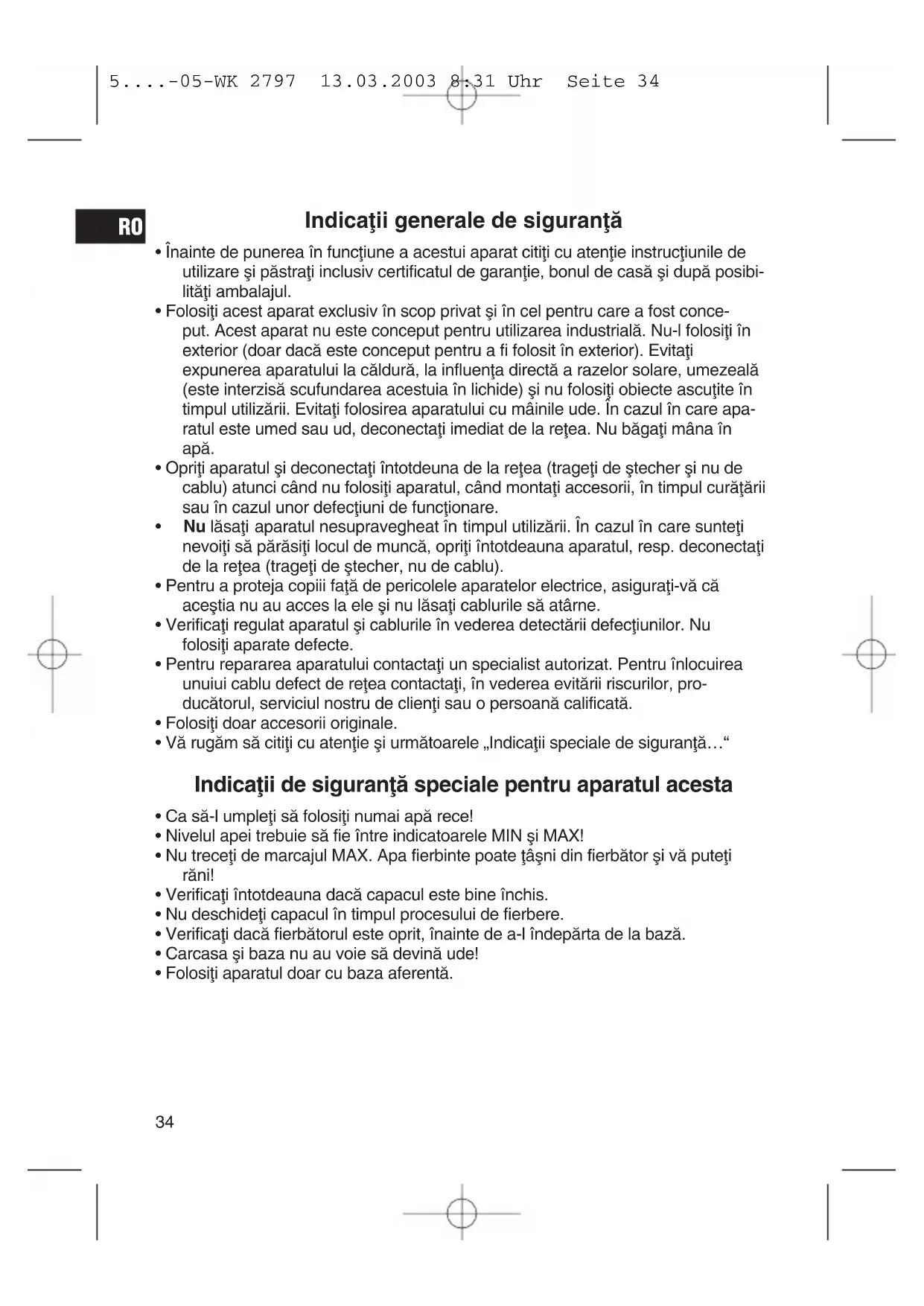 5....-05-WK 2797 13.03.2003 8:31 Uhr Seite 34

RO

Indicaţii generale de siguranţă

• Înainte de punerea în funcţiune a acestui aparat citiţi cu atenţie instrucţiunile de utilizare şi păstraţi inclusiv certificatul de garanţie, bonul de casă şi după posibilităţi ambalajul.
• Folosiţi acest aparat exclusiv în scop privat şi în cel pentru care a fost conceput. Acest aparat nu este conceput pentru utilizarea industrială. Nu-l folosiţi în exterior (doar dacă este conceput pentru a fi folosit în exterior). Evitaţi expunerea aparatului la căldură, la influenţa directă a razelor solare, umezeală (este interzisă scufundarea acestuia în lichide) şi nu folosiţi obiecte ascuţite în timpul utilizării. Evitaţi folosirea aparatului cu mâinile ude. În cazul în care aparatul este umed sau ud, deconectaţi imediat de la reţea. Nu băgaţi mâna în apă.
• Opriţi aparatul şi deconectaţi întotdeuna de la reţea (trageţi de ştecher şi nu de cablu) atunci când nu folosiţi aparatul, când montaţi accesorii, în timpul curăţării sau în cazul unor defecţiuni de funcţionare.
• Nu lăsaţi aparatul nesupravegheat în timpul utilizării. În cazul în care sunteţi nevoiţi să părăsiţi locul de muncă, opriţi întotdeauna aparatul, resp. deconectaţi de la reţea (trageţi de ştecher, nu de cablu).
• Pentru a proteja copiii faţă de pericolele aparatelor electrice, asiguraţi-vă că aceştia nu au acces la ele şi nu lăsaţi cablurile să atârne.
• Verificaţi regulat aparatul şi cablurile în vederea detectării defecţiunilor. Nu folosiţi aparate defecte.
• Pentru repararea aparatului contactaţi un specialist autorizat. Pentru înlocuirea unuiui cablu defect de reţea contactaţi, în vederea evitării riscurilor, producătorul, serviciul nostru de clienţi sau o persoană calificată.
• Folosiţi doar accesorii originale.
• Vă rugăm să citiţi cu atenţie şi următoarele „Indicaţii speciale de siguranţă…“

Indicaţii de siguranţă speciale pentru aparatul acesta

• Ca să-l umpleţi să folosiţi numai apă rece!
• Nivelul apei trebuie să fie între indicatoarele MIN şi MAX!
• Nu treceţi de marcajul MAX. Apa fierbinte poate ţâşni din fierbător şi vă puteţi răni!
• Verificaţi întotdeauna dacă capacul este bine închis.
• Nu deschideţi capacul în timpul procesului de fierbere.
• Verificaţi dacă fierbătorul este oprit, înainte de a-l îndepărta de la bază.
• Carcasa şi baza nu au voie să devină ude!
• Folosiţi aparatul doar cu baza aferentă.

34